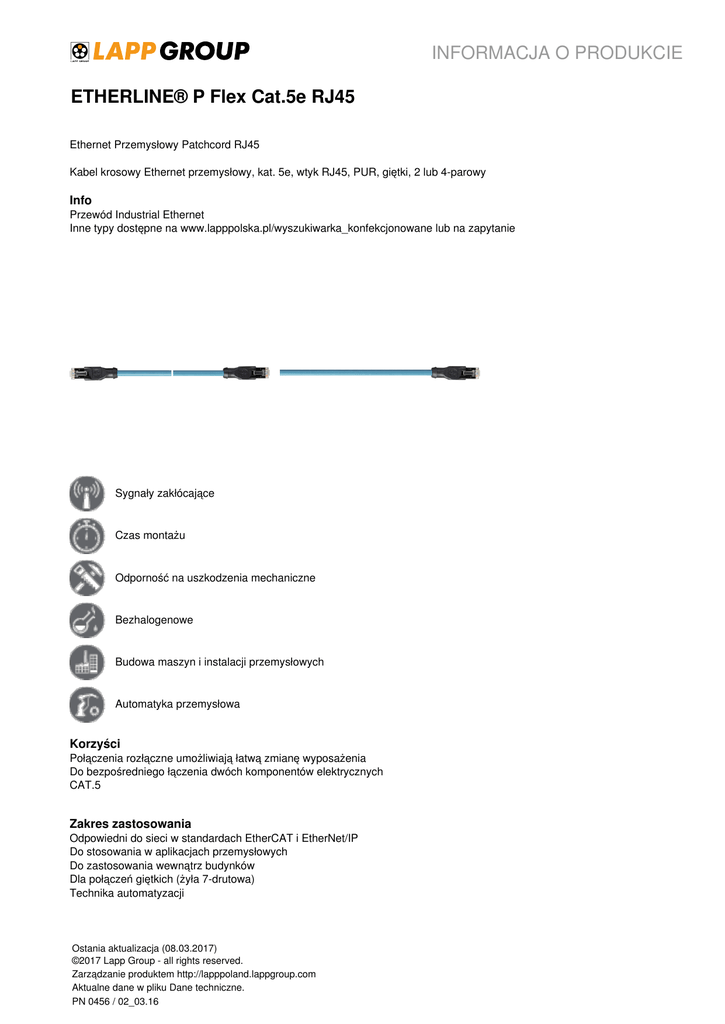 LAPP GROUP

INFORMACJA O PRODUKCIE

ETHERLINE® P Flex Cat.5e RJ45

Ethernet Przemysłowy Patchcord RJ45

Kabel krosowy Ethernet przemysłowy, kat. 5e, wtyk RJ45, PUR, giętki, 2 lub 4-parowy

Info
Przewód Industrial Ethernet
Inne typy dostępne na www.lapppolska.pl/wyszukiwarka_konfekcjonowane lub na zapytanie

Sygnały zakłócające

Czas montażu

Odporność na uszkodzenia mechaniczne

Bezhalogenowe

Budowa maszyn i instalacji przemysłowych

Automatyka przemysłowa

Korzyści
Połączenia rozłączne umożliwiają łatwą zmianę wyposażenia
Do bezpośredniego łączenia dwóch komponentów elektrycznych
CAT.5

Zakres zastosowania
Odpowiedni do sieci w standardach EtherCAT i EtherNet/IP
Do stosowania w aplikacjach przemysłowych
Do zastosowania wewnątrz budynków
Dla połączeń giętkich (żyła 7-drutowa)
Technika automatyzacji

Ostania aktualizacja (08.03.2017)
©2017 Lapp Group - all rights reserved.
Zarządzanie produktem http://lapppoland.lappgroup.com
Aktualne dane w pliku Dane techniczne.
PN 0456 / 02_03.16